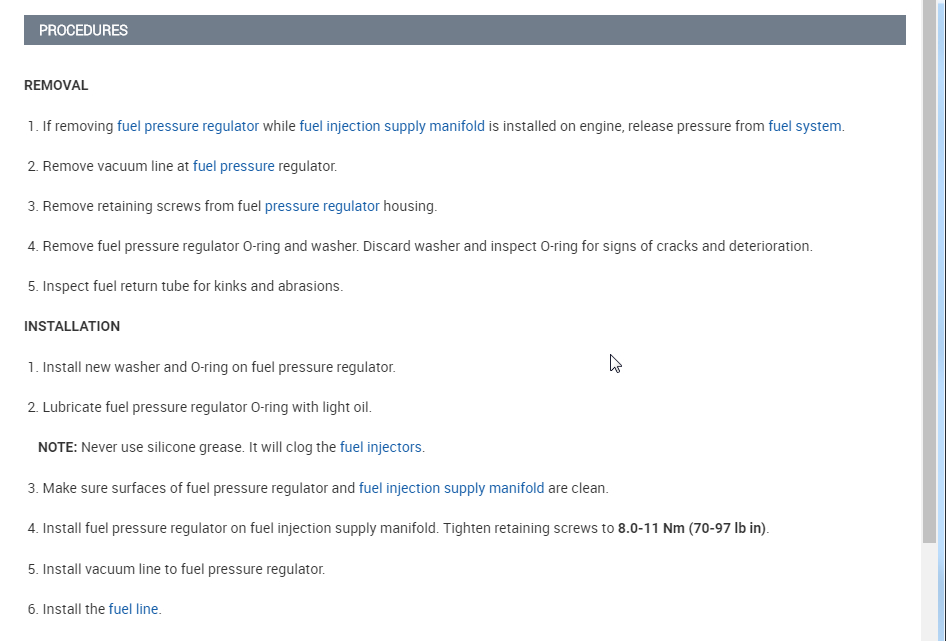 PROCEDURES

REMOVAL

1. If removing fuel pressure regulator while fuel injection supply manifold is installed on engine, release pressure from fuel system.

2. Remove vacuum line at fuel pressure regulator.

3. Remove retaining screws from fuel pressure regulator housing.

4. Remove fuel pressure regulator O-ring and washer. Discard washer and inspect O-ring for signs of cracks and deterioration.

5. Inspect fuel return tube for kinks and abrasions.

INSTALLATION

1. Install new washer and O-ring on fuel pressure regulator.

2. Lubricate fuel pressure regulator O-ring with light oil.

NOTE: Never use silicone grease. It will clog the fuel injectors.

3. Make sure surfaces of fuel pressure regulator and fuel injection supply manifold are clean.

4. Install fuel pressure regulator on fuel injection supply manifold. Tighten retaining screws to 8.0-11 Nm (70-97 lb in).

5. Install vacuum line to fuel pressure regulator.

6. Install the fuel line.